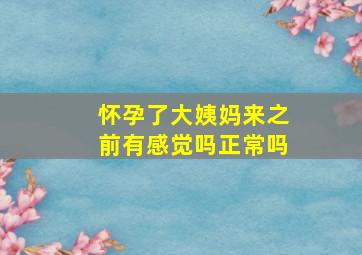 怀孕了大姨妈来之前有感觉吗正常吗